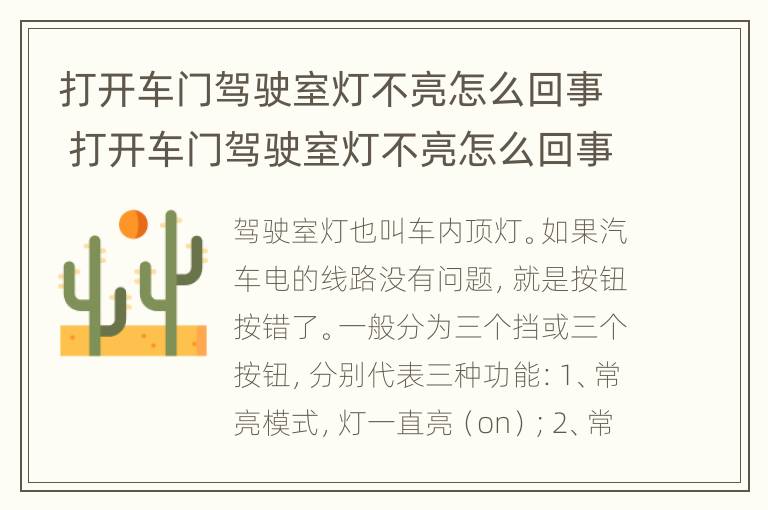 打开车门驾驶室灯不亮怎么回事 打开车门驾驶室灯不亮怎么回事

驾驶室灯也叫车内顶灯。如果汽车电的线路没有问题，就是按钮按错了。一般分为三个挡或三个按钮，分别代表三种功能：1、常亮模式，灯一直亮（on）；2、常